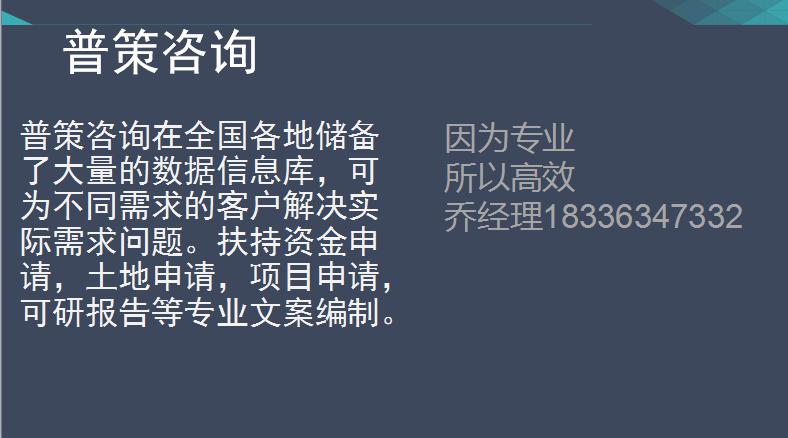 普策咨询

普策咨询在全国各地储备了大量的数据信息库，可为不同需求的客户解决实际需求问题。扶持资金申请，土地申请，项目申请，可研报告等专业文案编制。

因为专业
所以高效
乔经理18336347332